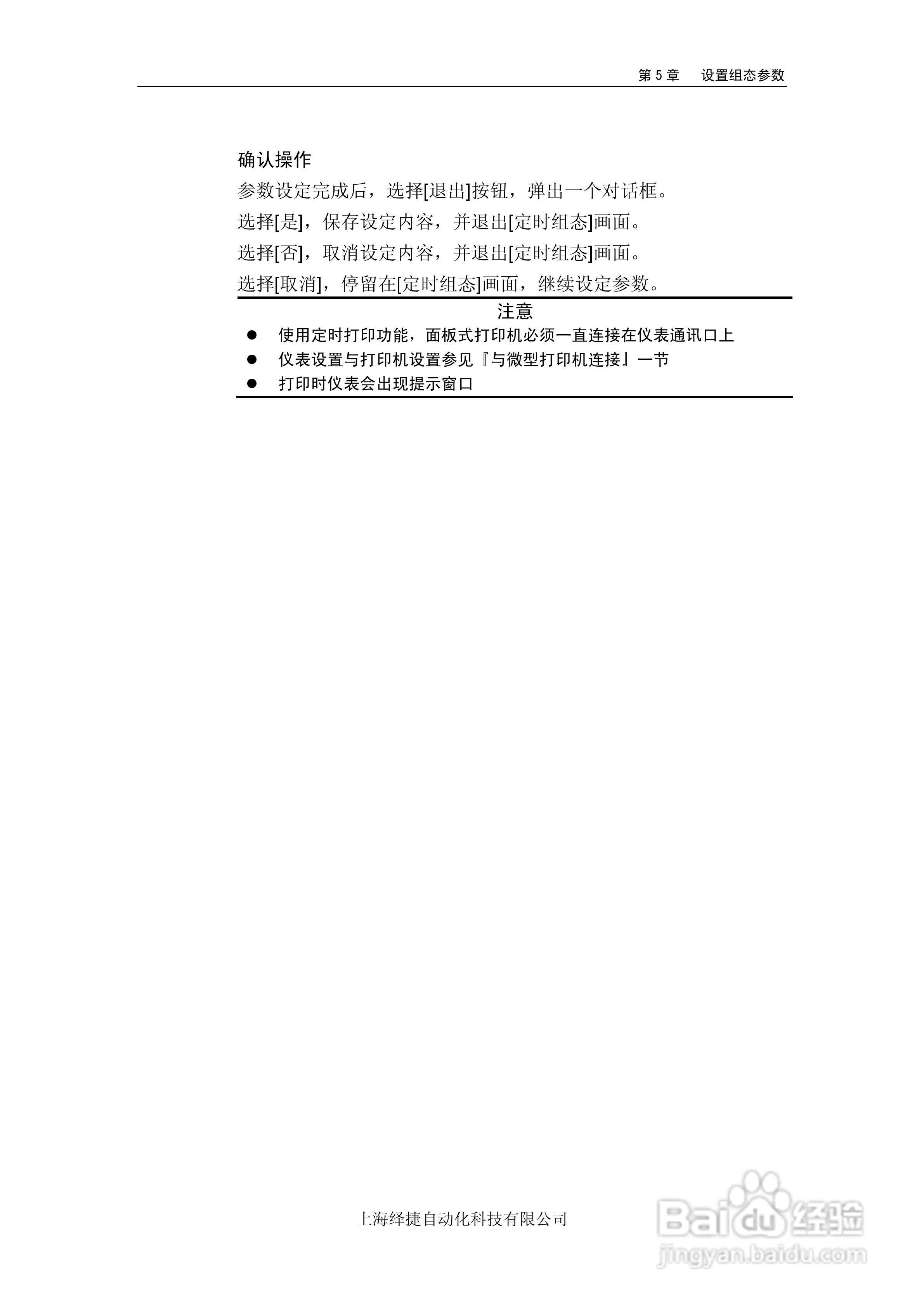 第 5 章　设置组态参数

确认操作

参数设定完成后，选择[退出]按钮，弹出一个对话框。

选择[是]，保存设定内容，并退出[定时组态]画面。

选择[否]，取消设定内容，并退出[定时组态]画面。

选择[取消]，停留在[定时组态]画面，继续设定参数。

注意

● 使用定时打印功能，面板式打印机必须一直连接在仪表通讯口上

● 仪表设置与打印机设置参见『与微型打印机连接』一节

● 打印时仪表会出现提示窗口

上海绎捷自动化科技有限公司

Baidu 经验
jingyan.baidu.com